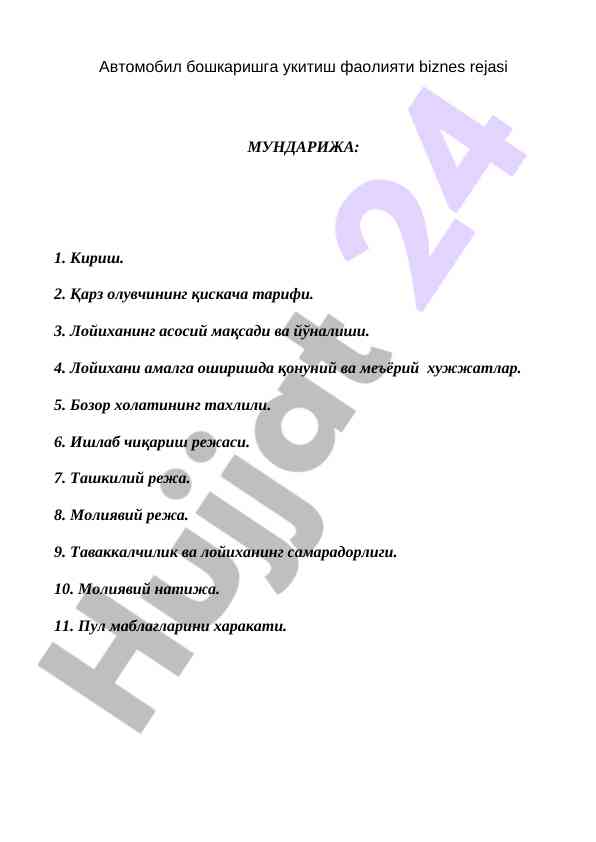 Автомобил бошкаришга укитиш фаолияти biznes rejasi

МУНДАРИЖА:

1. Кириш.

2. Қарз олувчининг қискача тарифи.

3. Лойиханинг асосий мақсади ва йўналиши.

4. Лойихани амалга оширишда қонуний ва меъёрий хужжатлар.

5. Бозор холатининг тахлили.

6. Ишлаб чиқариш режаси.

7. Ташкилий режа.

8. Молиявий режа.

9. Таваккалчилик ва лойиханинг самарадорлиги.

10. Молиявий натижа.

11. Пул маблагларини харакати.

Hujjat 24